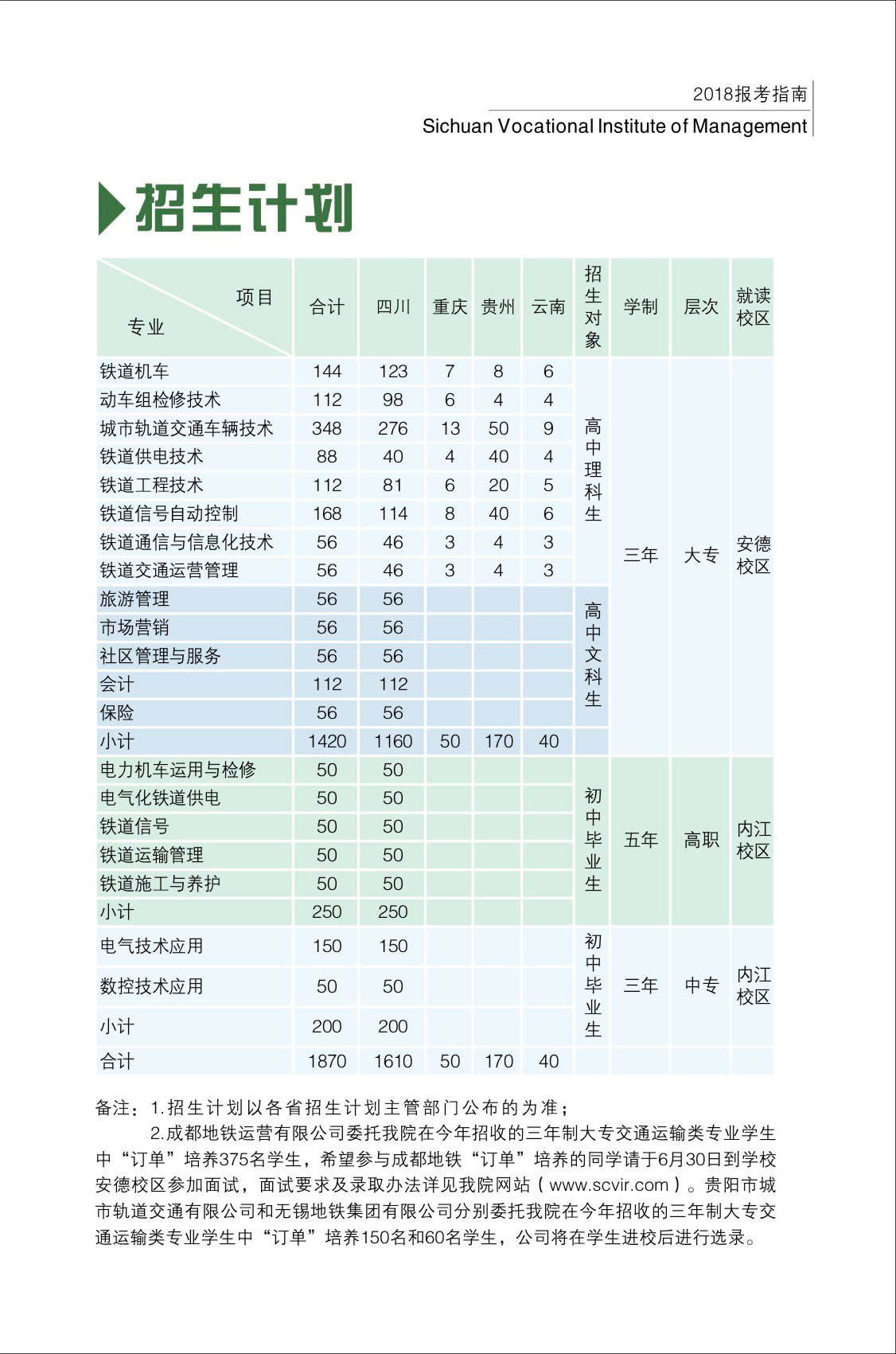 2018报考指南
Sichuan Vocational Institute of Management

招生计划

| 项目 / 专业 | 合计 | 四川 | 重庆 | 贵州 | 云南 | 招生对象 | 学制 | 层次 | 就读校区 |
|---|---|---|---|---|---|---|---|---|---|
| 铁道机车 | 144 | 123 | 7 | 8 | 6 | 高中理科生 | 三年 | 大专 | 安德校区 |
| 动车组检修技术 | 112 | 98 | 6 | 4 | 4 | | | | |
| 城市轨道交通车辆技术 | 348 | 276 | 13 | 50 | 9 | | | | |
| 铁道供电技术 | 88 | 40 | 4 | 40 | 4 | | | | |
| 铁道工程技术 | 112 | 81 | 6 | 20 | 5 | | | | |
| 铁道信号自动控制 | 168 | 114 | 8 | 40 | 6 | | | | |
| 铁道通信与信息化技术 | 56 | 46 | 3 | 4 | 3 | | | | |
| 铁道交通运营管理 | 56 | 46 | 3 | 4 | 3 | | | | |
| 旅游管理 | 56 | 56 | | | | 高中文科生 | | | |
| 市场营销 | 56 | 56 | | | | | | | |
| 社区管理与服务 | 56 | 56 | | | | | | | |
| 会计 | 112 | 112 | | | | | | | |
| 保险 | 56 | 56 | | | | | | | |
| 小计 | 1420 | 1160 | 50 | 170 | 40 | | | | |
| 电力机车运用与检修 | 50 | 50 | | | | 初中毕业生 | 五年 | 高职 | 内江校区 |
| 电气化铁道供电 | 50 | 50 | | | | | | | |
| 铁道信号 | 50 | 50 | | | | | | | |
| 铁道运输管理 | 50 | 50 | | | | | | | |
| 铁道施工与养护 | 50 | 50 | | | | | | | |
| 小计 | 250 | 250 | | | | | | | |
| 电气技术应用 | 150 | 150 | | | | 初中毕业生 | 三年 | 中专 | 内江校区 |
| 数控技术应用 | 50 | 50 | | | | | | | |
| 小计 | 200 | 200 | | | | | | | |
| 合计 | 1870 | 1610 | 50 | 170 | 40 | | | | |

备注：1.招生计划以各省招生计划主管部门公布的为准；
2.成都地铁运营有限公司委托我院在今年招收的三年制大专交通运输类专业学生中“订单”培养375名学生，希望参与成都地铁“订单”培养的同学请于6月30日到学校安德校区参加面试，面试要求及录取办法详见我院网站（www.scvir.com）。贵阳市城市轨道交通有限公司和无锡地铁集团有限公司分别委托我院在今年招收的三年制大专交通运输类专业学生中“订单”培养150名和60名学生，公司将在学生进校后进行选录。